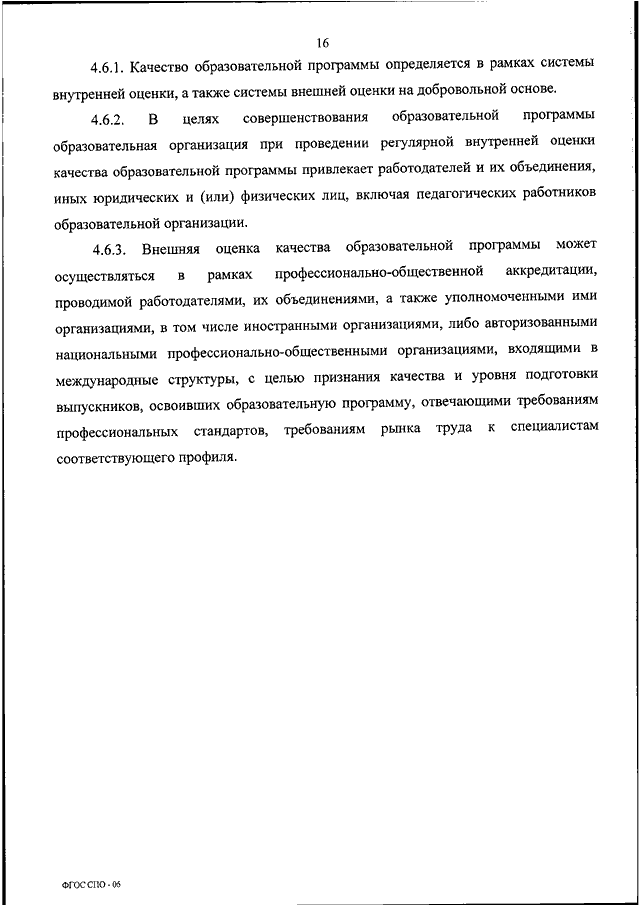 16

4.6.1. Качество образовательной программы определяется в рамках системы внутренней оценки, а также системы внешней оценки на добровольной основе.

4.6.2. В целях совершенствования образовательной программы образовательная организация при проведении регулярной внутренней оценки качества образовательной программы привлекает работодателей и их объединения, иных юридических и (или) физических лиц, включая педагогических работников образовательной организации.

4.6.3. Внешняя оценка качества образовательной программы может осуществляться в рамках профессионально-общественной аккредитации, проводимой работодателями, их объединениями, а также уполномоченными ими организациями, в том числе иностранными организациями, либо авторизованными национальными профессионально-общественными организациями, входящими в международные структуры, с целью признания качества и уровня подготовки выпускников, освоивших образовательную программу, отвечающими требованиям профессиональных стандартов, требованиям рынка труда к специалистам соответствующего профиля.

ФГОС СПО - 06